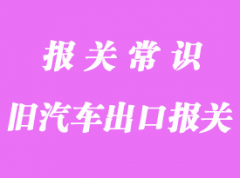 报关常识

旧汽车出口报关